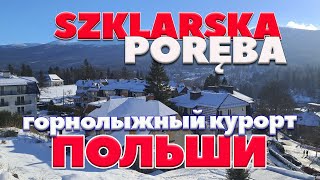 SZKLARSKA
PORĘBA
горнолыжный курорт
ПОЛЬШИ